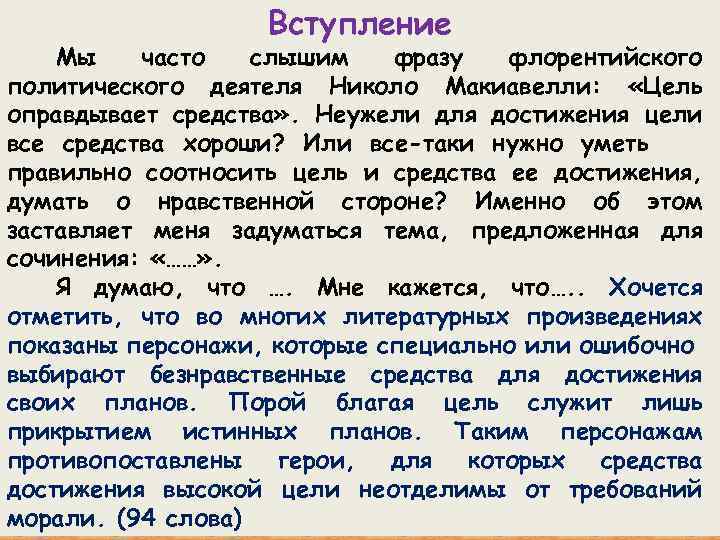 Вступление

Мы часто слышим фразу флорентийского политического деятеля Николо Макиавелли: «Цель оправдывает средства». Неужели для достижения цели все средства хороши? Или все-таки нужно уметь правильно соотносить цель и средства ее достижения, думать о нравственной стороне? Именно об этом заставляет меня задуматься тема, предложенная для сочинения: «……».

Я думаю, что …. Мне кажется, что….. Хочется отметить, что во многих литературных произведениях показаны персонажи, которые специально или ошибочно выбирают безнравственные средства для достижения своих планов. Порой благая цель служит лишь прикрытием истинных планов. Таким персонажам противопоставлены герои, для которых средства достижения высокой цели неотделимы от требований морали. (94 слова)